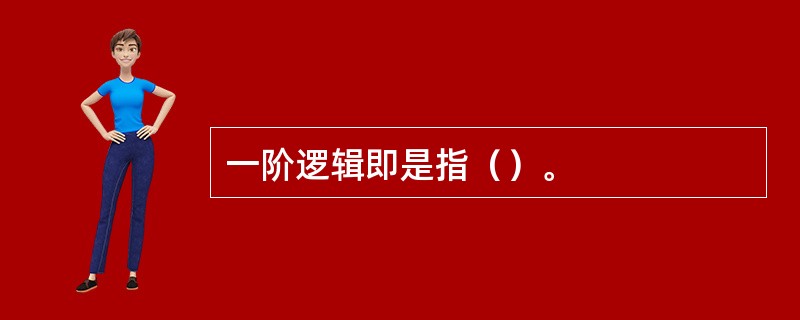 一阶逻辑即是指（）。